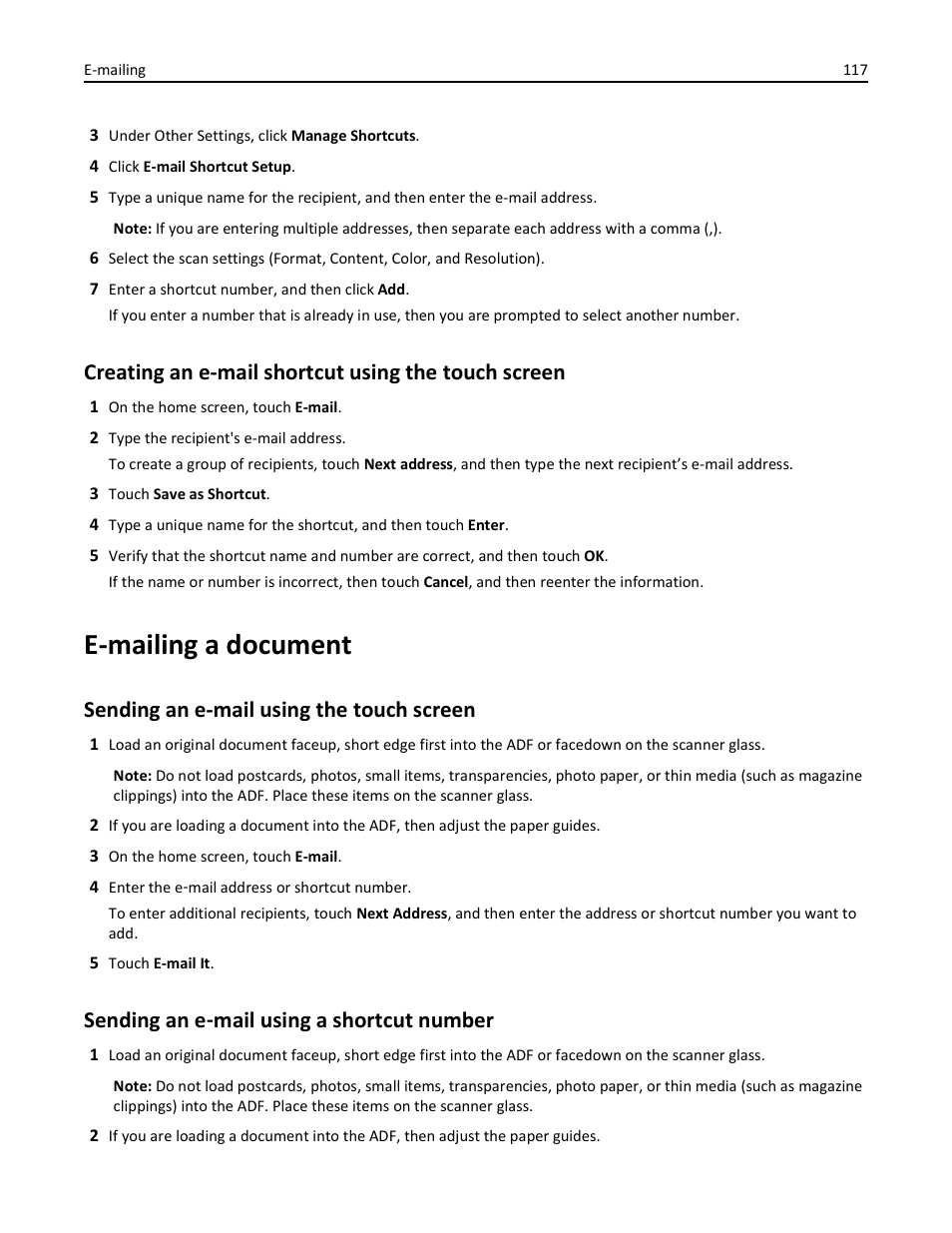 E-mailing 117

3 Under Other Settings, click Manage Shortcuts.

4 Click E-mail Shortcut Setup.

5 Type a unique name for the recipient, and then enter the e-mail address.

Note: If you are entering multiple addresses, then separate each address with a comma (,).

6 Select the scan settings (Format, Content, Color, and Resolution).

7 Enter a shortcut number, and then click Add.

If you enter a number that is already in use, then you are prompted to select another number.

Creating an e-mail shortcut using the touch screen

1 On the home screen, touch E-mail.

2 Type the recipient's e-mail address.

To create a group of recipients, touch Next address, and then type the next recipient's e-mail address.

3 Touch Save as Shortcut.

4 Type a unique name for the shortcut, and then touch Enter.

5 Verify that the shortcut name and number are correct, and then touch OK.

If the name or number is incorrect, then touch Cancel, and then reenter the information.

E-mailing a document

Sending an e-mail using the touch screen

1 Load an original document faceup, short edge first into the ADF or facedown on the scanner glass.

Note: Do not load postcards, photos, small items, transparencies, photo paper, or thin media (such as magazine clippings) into the ADF. Place these items on the scanner glass.

2 If you are loading a document into the ADF, then adjust the paper guides.

3 On the home screen, touch E-mail.

4 Enter the e-mail address or shortcut number.

To enter additional recipients, touch Next Address, and then enter the address or shortcut number you want to add.

5 Touch E-mail It.

Sending an e-mail using a shortcut number

1 Load an original document faceup, short edge first into the ADF or facedown on the scanner glass.

Note: Do not load postcards, photos, small items, transparencies, photo paper, or thin media (such as magazine clippings) into the ADF. Place these items on the scanner glass.

2 If you are loading a document into the ADF, then adjust the paper guides.